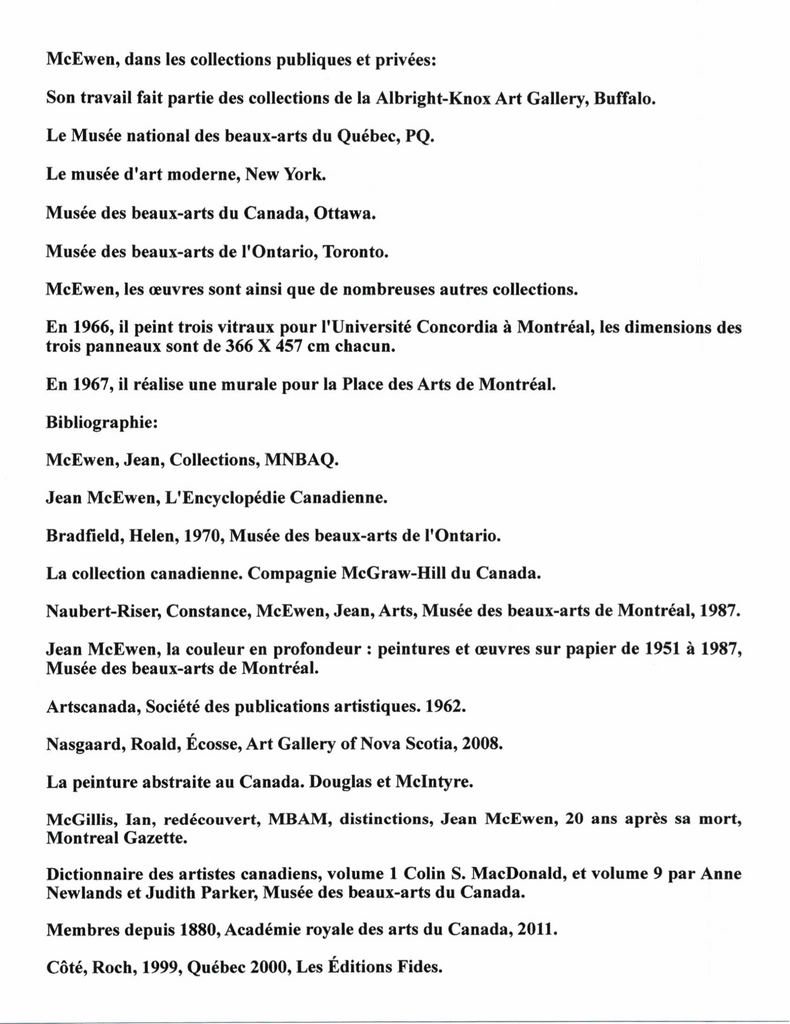 McEwen, dans les collections publiques et privées:

Son travail fait partie des collections de la Albright-Knox Art Gallery, Buffalo.

Le Musée national des beaux-arts du Québec, PQ.

Le musée d'art moderne, New York.

Musée des beaux-arts du Canada, Ottawa.

Musée des beaux-arts de l'Ontario, Toronto.

McEwen, les œuvres sont ainsi que de nombreuses autres collections.

En 1966, il peint trois vitraux pour l'Université Concordia à Montréal, les dimensions des trois panneaux sont de 366 X 457 cm chacun.

En 1967, il réalise une murale pour la Place des Arts de Montréal.

Bibliographie:

McEwen, Jean, Collections, MNBAQ.

Jean McEwen, L'Encyclopédie Canadienne.

Bradfield, Helen, 1970, Musée des beaux-arts de l'Ontario.

La collection canadienne. Compagnie McGraw-Hill du Canada.

Naubert-Riser, Constance, McEwen, Jean, Arts, Musée des beaux-arts de Montréal, 1987.

Jean McEwen, la couleur en profondeur : peintures et œuvres sur papier de 1951 à 1987, Musée des beaux-arts de Montréal.

Artscanada, Société des publications artistiques. 1962.

Nasgaard, Roald, Écosse, Art Gallery of Nova Scotia, 2008.

La peinture abstraite au Canada. Douglas et McIntyre.

McGillis, Ian, redécouvert, MBAM, distinctions, Jean McEwen, 20 ans après sa mort, Montreal Gazette.

Dictionnaire des artistes canadiens, volume 1 Colin S. MacDonald, et volume 9 par Anne Newlands et Judith Parker, Musée des beaux-arts du Canada.

Membres depuis 1880, Académie royale des arts du Canada, 2011.

Côté, Roch, 1999, Québec 2000, Les Éditions Fides.